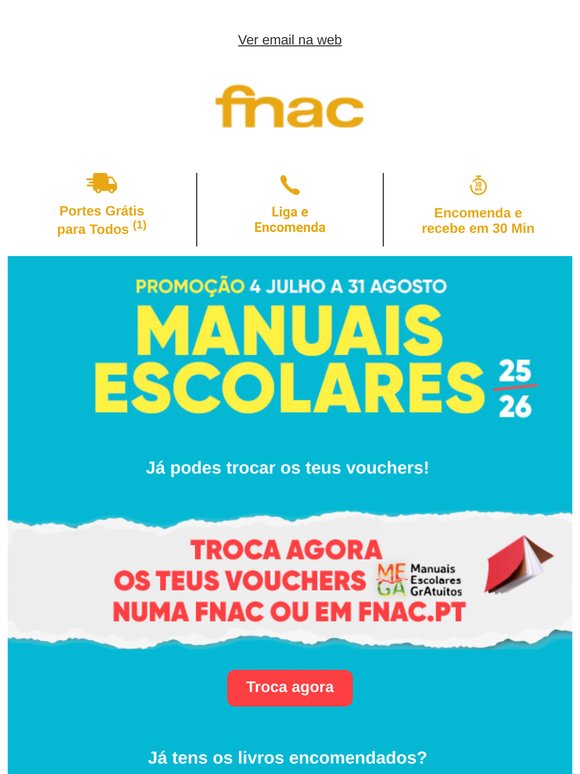 Ver email na web

fnac

Portes Grátis para Todos $^{(1)}$

Liga e Encomenda

Encomenda e recebe em 30 Min

PROMOÇÃO 4 JULHO A 31 AGOSTO

MANUAIS ESCOLARES 25 26

Já podes trocar os teus vouchers!

TROCA AGORA OS TEUS VOUCHERS NUMA FNAC OU EM FNAC.PT

MEGA Manuais Escolares GrAtuitos

Troca agora

Já tens os livros encomendados?